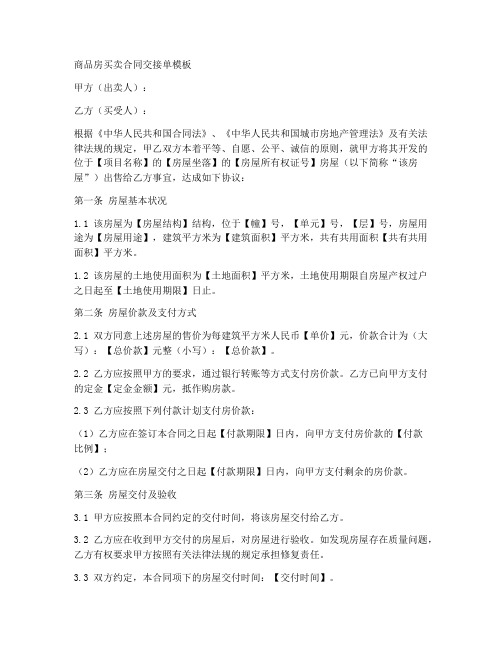 商品房买卖合同交接单模板

甲方（出卖人）：

乙方（买受人）：

根据《中华人民共和国合同法》、《中华人民共和国城市房地产管理法》及有关法律法规的规定，甲乙双方本着平等、自愿、公平、诚信的原则，就甲方将其开发的位于【项目名称】的【房屋坐落】的【房屋所有权证号】房屋（以下简称“该房屋”）出售给乙方事宜，达成如下协议：

第一条 房屋基本状况

1.1 该房屋为【房屋结构】结构，位于【幢】号，【单元】号，【层】号，房屋用途为【房屋用途】，建筑平方米为【建筑面积】平方米，共有共用面积【共有共用面积】平方米。

1.2 该房屋的土地使用面积为【土地面积】平方米，土地使用期限自房屋产权过户之日起至【土地使用期限】日止。

第二条 房屋价款及支付方式

2.1 双方同意上述房屋的售价为每建筑平方米人民币【单价】元，价款合计为（大写）：【总价款】元整（小写）：【总价款】。

2.2 乙方应按照甲方的要求，通过银行转账等方式支付房价款。乙方已向甲方支付的定金【定金金额】元，抵作购房款。

2.3 乙方应按照下列付款计划支付房价款：

（1）乙方应在签订本合同之日起【付款期限】日内，向甲方支付房价款的【付款比例】；

（2）乙方应在房屋交付之日起【付款期限】日内，向甲方支付剩余的房价款。

第三条 房屋交付及验收

3.1 甲方应按照本合同约定的交付时间，将该房屋交付给乙方。

3.2 乙方应在收到甲方交付的房屋后，对房屋进行验收。如发现房屋存在质量问题，乙方有权要求甲方按照有关法律法规的规定承担修复责任。

3.3 双方约定，本合同项下的房屋交付时间：【交付时间】。